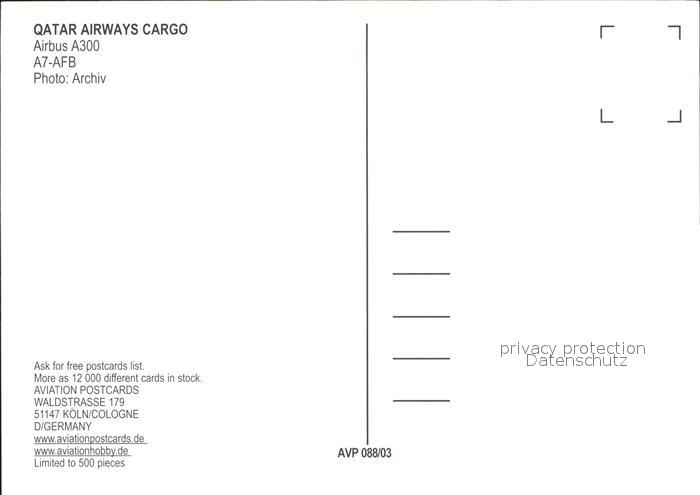 QATAR AIRWAYS CARGO
Airbus A300
A7-AFB
Photo: Archiv

Ask for free postcards list.
More as 12 000 different cards in stock.
AVIATION POSTCARDS
WALDSTRASSE 179
51147 KÖLN/COLOGNE
D/GERMANY
www.aviationpostcards.de
www.aviationhobby.de
Limited to 500 pieces

AVP 088/03

privacy protection
Datenschutz